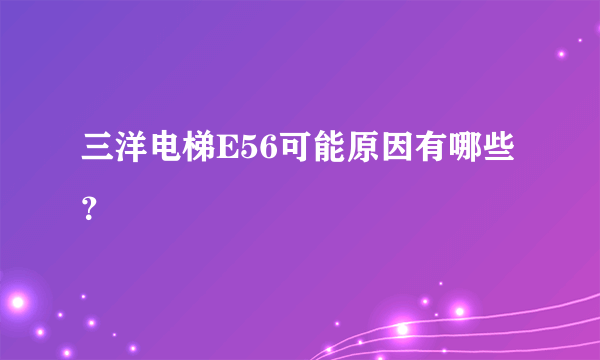 三洋电梯E56可能原因有哪些？